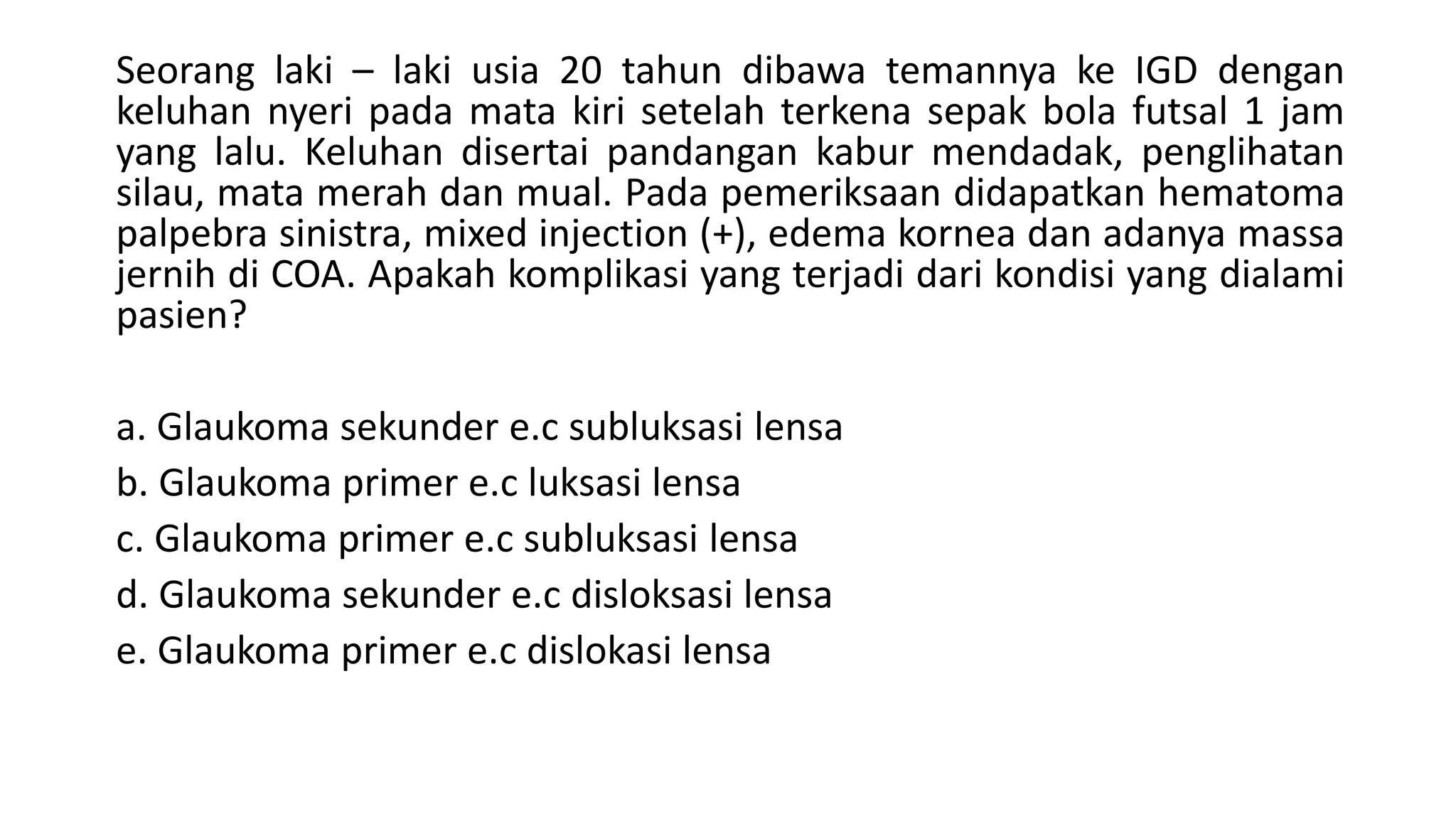 Seorang laki – laki usia 20 tahun dibawa temannya ke IGD dengan keluhan nyeri pada mata kiri setelah terkena sepak bola futsal 1 jam yang lalu. Keluhan disertai pandangan kabur mendadak, penglihatan silau, mata merah dan mual. Pada pemeriksaan didapatkan hematoma palpebra sinistra, mixed injection (+), edema kornea dan adanya massa jernih di COA. Apakah komplikasi yang terjadi dari kondisi yang dialami pasien?

a. Glaukoma sekunder e.c subluksasi lensa
b. Glaukoma primer e.c luksasi lensa
c. Glaukoma primer e.c subluksasi lensa
d. Glaukoma sekunder e.c disloksasi lensa
e. Glaukoma primer e.c dislokasi lensa